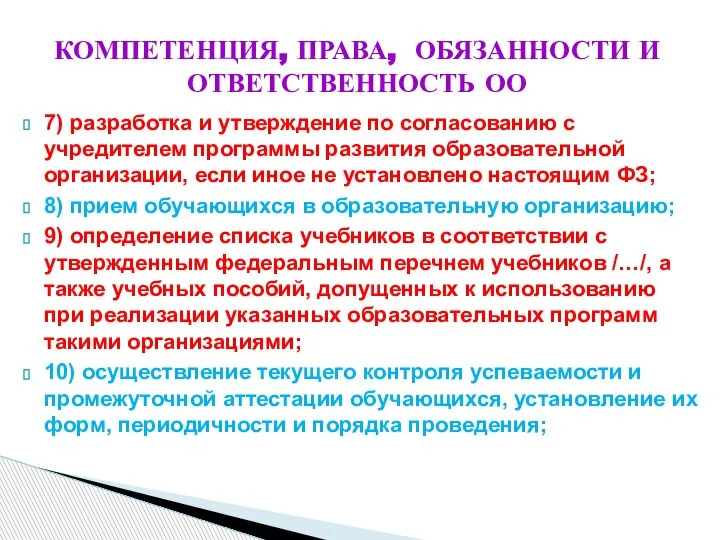 КОМПЕТЕНЦИЯ, ПРАВА, ОБЯЗАННОСТИ И ОТВЕТСТВЕННОСТЬ ОО

7) разработка и утверждение по согласованию с учредителем программы развития образовательной организации, если иное не установлено настоящим ФЗ;

8) прием обучающихся в образовательную организацию;

9) определение списка учебников в соответствии с утвержденным федеральным перечнем учебников /…/, а также учебных пособий, допущенных к использованию при реализации указанных образовательных программ такими организациями;

10) осуществление текущего контроля успеваемости и промежуточной аттестации обучающихся, установление их форм, периодичности и порядка проведения;